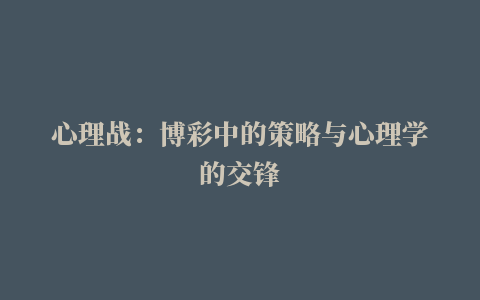 心理战：博彩中的策略与心理学的交锋